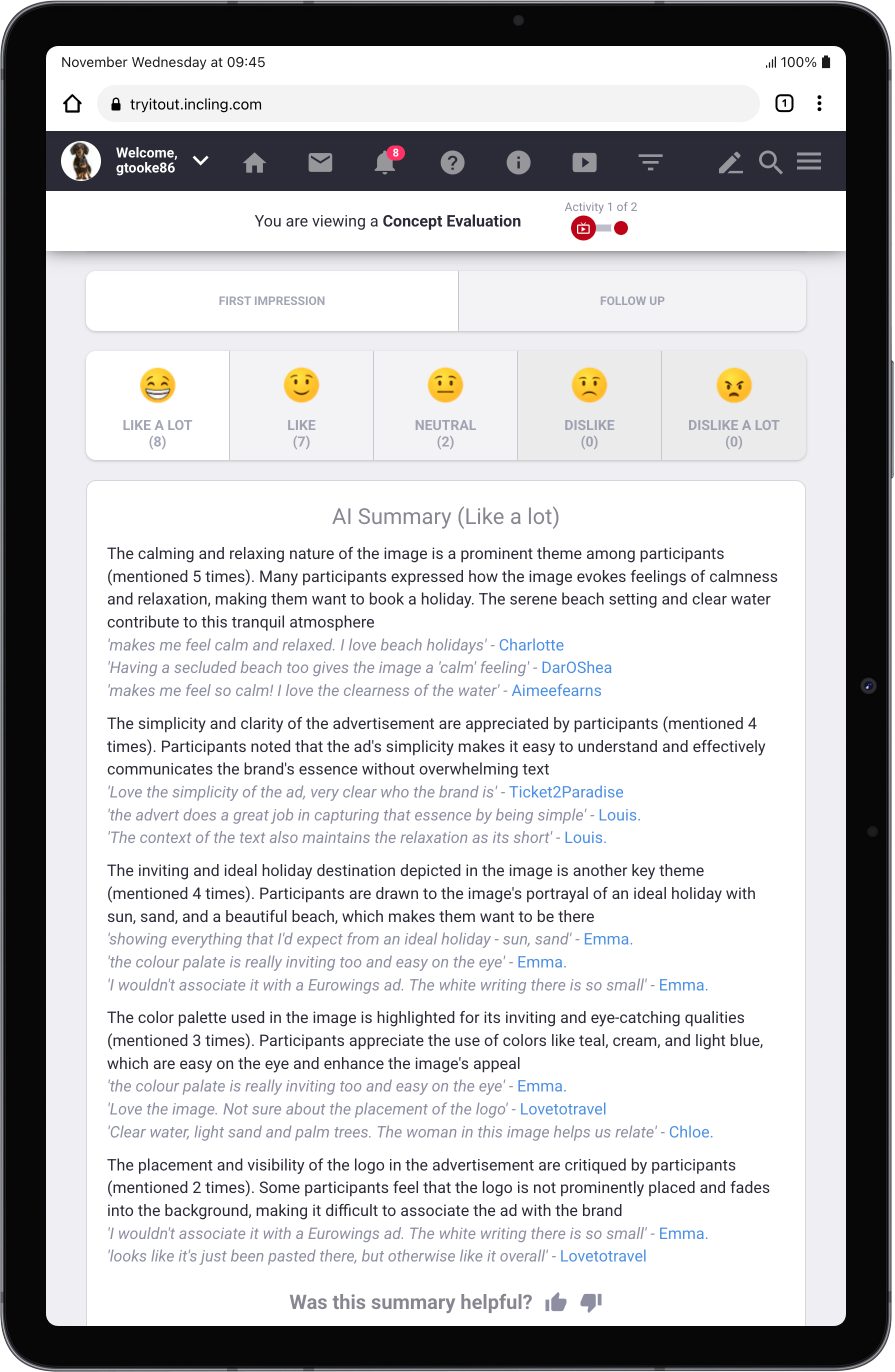 November Wednesday at 09:45

100%

tryitout.incling.com

1

Welcome, gtooke86

8

You are viewing a **Concept Evaluation**

Activity 1 of 2

FIRST IMPRESSION

FOLLOW UP

LIKE A LOT (8)

LIKE (7)

NEUTRAL (2)

DISLIKE (0)

DISLIKE A LOT (0)

AI Summary (Like a lot)

The calming and relaxing nature of the image is a prominent theme among participants (mentioned 5 times). Many participants expressed how the image evokes feelings of calmness and relaxation, making them want to book a holiday. The serene beach setting and clear water contribute to this tranquil atmosphere
'makes me feel calm and relaxed. I love beach holidays' - Charlotte
'Having a secluded beach too gives the image a 'calm' feeling' - DarOShea
'makes me feel so calm! I love the clearness of the water' - Aimeefearns

The simplicity and clarity of the advertisement are appreciated by participants (mentioned 4 times). Participants noted that the ad's simplicity makes it easy to understand and effectively communicates the brand's essence without overwhelming text
'Love the simplicity of the ad, very clear who the brand is' - Ticket2Paradise
'the advert does a great job in capturing that essence by being simple' - Louis.
'The context of the text also maintains the relaxation as its short' - Louis.

The inviting and ideal holiday destination depicted in the image is another key theme (mentioned 4 times). Participants are drawn to the image's portrayal of an ideal holiday with sun, sand, and a beautiful beach, which makes them want to be there
'showing everything that I'd expect from an ideal holiday - sun, sand' - Emma.
'the colour palate is really inviting too and easy on the eye' - Emma.
'I wouldn't associate it with a Eurowings ad. The white writing there is so small' - Emma.

The color palette used in the image is highlighted for its inviting and eye-catching qualities (mentioned 3 times). Participants appreciate the use of colors like teal, cream, and light blue, which are easy on the eye and enhance the image's appeal
'the colour palate is really inviting too and easy on the eye' - Emma.
'Love the image. Not sure about the placement of the logo' - Lovetotravel
'Clear water, light sand and palm trees. The woman in this image helps us relate' - Chloe.

The placement and visibility of the logo in the advertisement are critiqued by participants (mentioned 2 times). Some participants feel that the logo is not prominently placed and fades into the background, making it difficult to associate the ad with the brand
'I wouldn't associate it with a Eurowings ad. The white writing there is so small' - Emma.
'looks like it's just been pasted there, but otherwise like it overall' - Lovetotravel

Was this summary helpful?